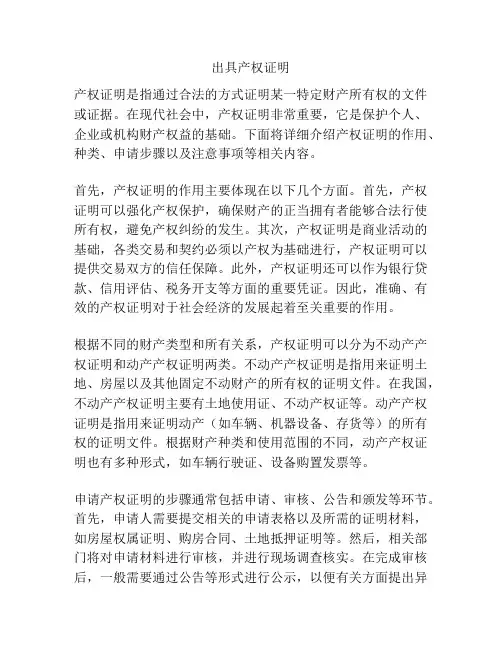 出具产权证明

产权证明是指通过合法的方式证明某一特定财产所有权的文件或证据。在现代社会中，产权证明非常重要，它是保护个人、企业或机构财产权益的基础。下面将详细介绍产权证明的作用、种类、申请步骤以及注意事项等相关内容。

首先，产权证明的作用主要体现在以下几个方面。首先，产权证明可以强化产权保护，确保财产的正当拥有者能够合法行使所有权，避免产权纠纷的发生。其次，产权证明是商业活动的基础，各类交易和契约必须以产权为基础进行，产权证明可以提供交易双方的信任保障。此外，产权证明还可以作为银行贷款、信用评估、税务开支等方面的重要凭证。因此，准确、有效的产权证明对于社会经济的发展起着至关重要的作用。

根据不同的财产类型和所有关系，产权证明可以分为不动产产权证明和动产产权证明两类。不动产产权证明是指用来证明土地、房屋以及其他固定不动财产的所有权的证明文件。在我国，不动产产权证明主要有土地使用证、不动产权证等。动产产权证明是指用来证明动产（如车辆、机器设备、存货等）的所有权的证明文件。根据财产种类和使用范围的不同，动产产权证明也有多种形式，如车辆行驶证、设备购置发票等。

申请产权证明的步骤通常包括申请、审核、公告和颁发等环节。首先，申请人需要提交相关的申请表格以及所需的证明材料，如房屋权属证明、购房合同、土地抵押证明等。然后，相关部门将对申请材料进行审核，并进行现场调查核实。在完成审核后，一般需要通过公告等形式进行公示，以便有关方面提出异